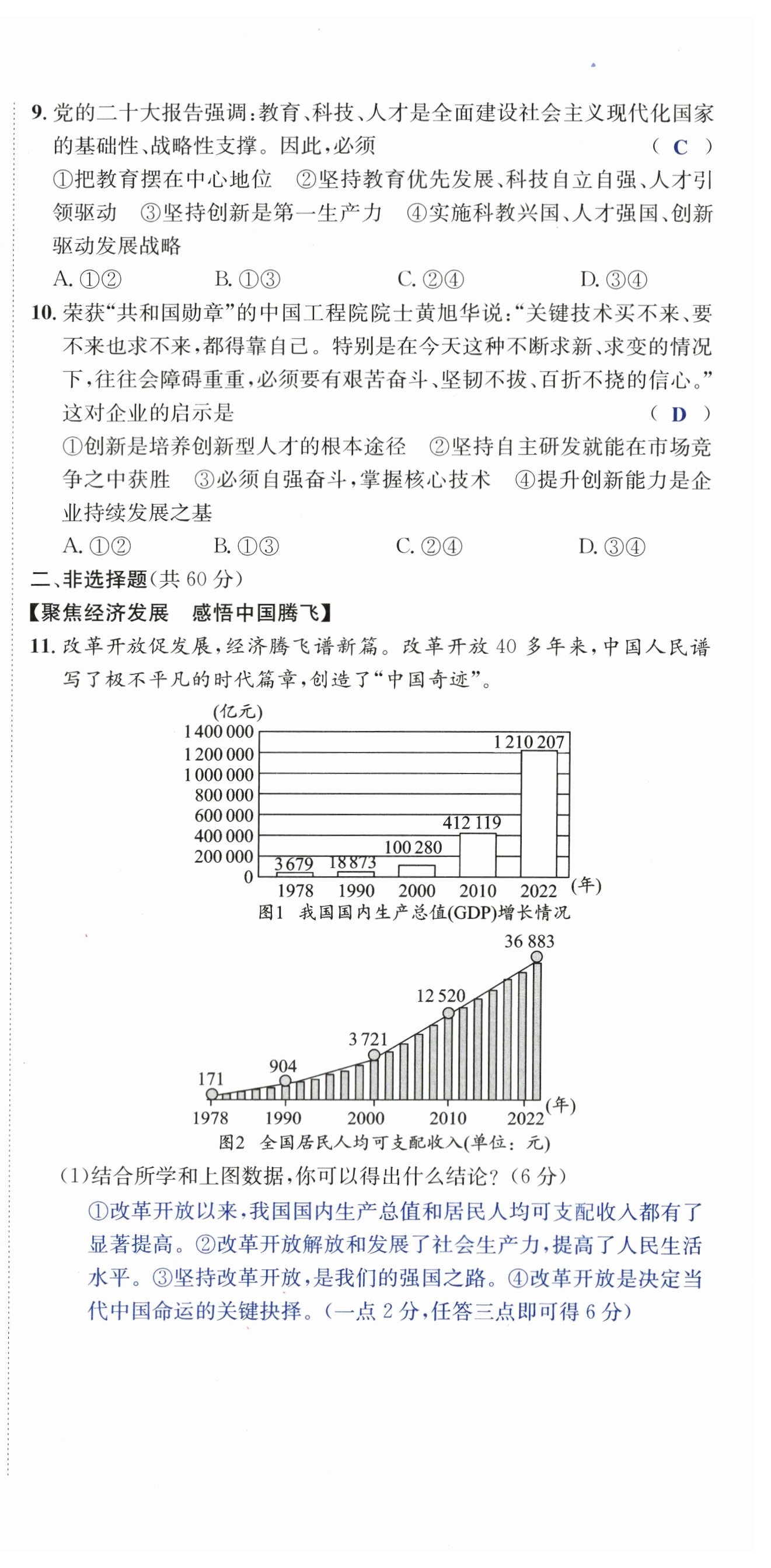 9. 党的二十大报告强调：教育、科技、人才是全面建设社会主义现代化国家的基础性、战略性支撑。因此，必须 （ C ）

①把教育摆在中心地位 ②坚持教育优先发展、科技自立自强、人才引领驱动 ③坚持创新是第一生产力 ④实施科教兴国、人才强国、创新驱动发展战略

A. ①② B. ①③ C. ②④ D. ③④

10. 荣获“共和国勋章”的中国工程院院士黄旭华说：“关键技术买不来、要不来也求不来，都得靠自己。特别是在今天这种不断求新、求变的情况下，往往会障碍重重，必须要有艰苦奋斗、坚韧不拔、百折不挠的信心。”这对企业的启示是 （ D ）

①创新是培养创新型人才的根本途径 ②坚持自主研发就能在市场竞争之中获胜 ③必须自强奋斗，掌握核心技术 ④提升创新能力是企业持续发展之基

A. ①② B. ①③ C. ②④ D. ③④

二、非选择题(共 60 分)

【聚焦经济发展 感悟中国腾飞】

11. 改革开放促发展，经济腾飞谱新篇。改革开放 40 多年来，中国人民谱写了极不平凡的时代篇章，创造了“中国奇迹”。

(亿元)
1 400 000
1 200 000
1 000 000
800 000
600 000
400 000
200 000
0
3 679 18 873 100 280 412 119 1 210 207
1978 1990 2000 2010 2022 (年)
图1 我国国内生产总值(GDP)增长情况

171 904 3 721 12 520 36 883
1978 1990 2000 2010 2022 (年)
图2 全国居民人均可支配收入(单位：元)

(1)结合所学和上图数据，你可以得出什么结论？(6 分)

①改革开放以来，我国国内生产总值和居民人均可支配收入都有了显著提高。②改革开放解放和发展了社会生产力，提高了人民生活水平。③坚持改革开放，是我们的强国之路。④改革开放是决定当代中国命运的关键抉择。(一点 2 分，任答三点即可得 6 分)